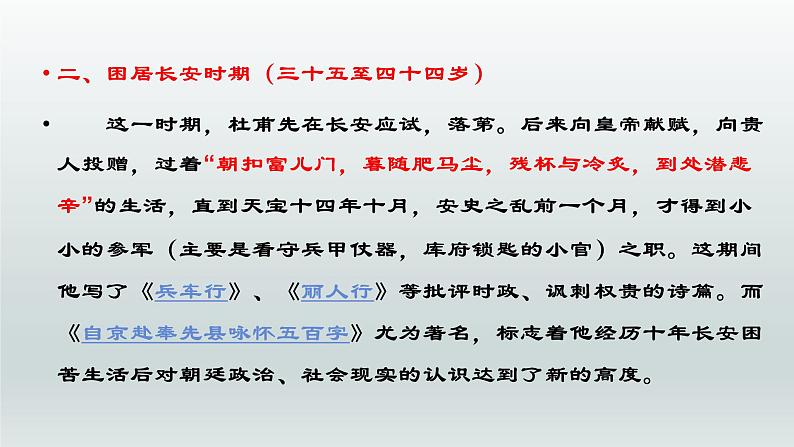 • 二、困居长安时期（三十五至四十四岁）

• 这一时期，杜甫先在长安应试，落第。后来向皇帝献赋，向贵人投赠，过着“朝扣富儿门，暮随肥马尘，残杯与冷炙，到处潜悲辛”的生活，直到天宝十四年十月，安史之乱前一个月，才得到小小的参军（主要是看守兵甲仗器，库府锁匙的小官）之职。这期间他写了《兵车行》、《丽人行》等批评时政、讽刺权贵的诗篇。而《自京赴奉先县咏怀五百字》尤为著名，标志着他经历十年长安困苦生活后对朝廷政治、社会现实的认识达到了新的高度。